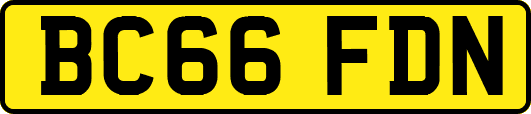 BC66 FDN